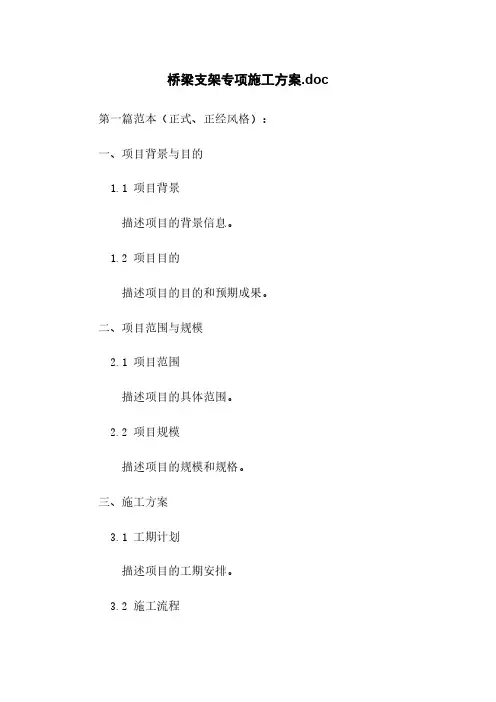 桥梁支架专项施工方案.doc

第一篇范本（正式、正经风格）：

一、项目背景与目的

1.1 项目背景

描述项目的背景信息。

1.2 项目目的

描述项目的目的和预期成果。

二、项目范围与规模

2.1 项目范围

描述项目的具体范围。

2.2 项目规模

描述项目的规模和规格。

三、施工方案

3.1 工期计划

描述项目的工期安排。

3.2 施工流程